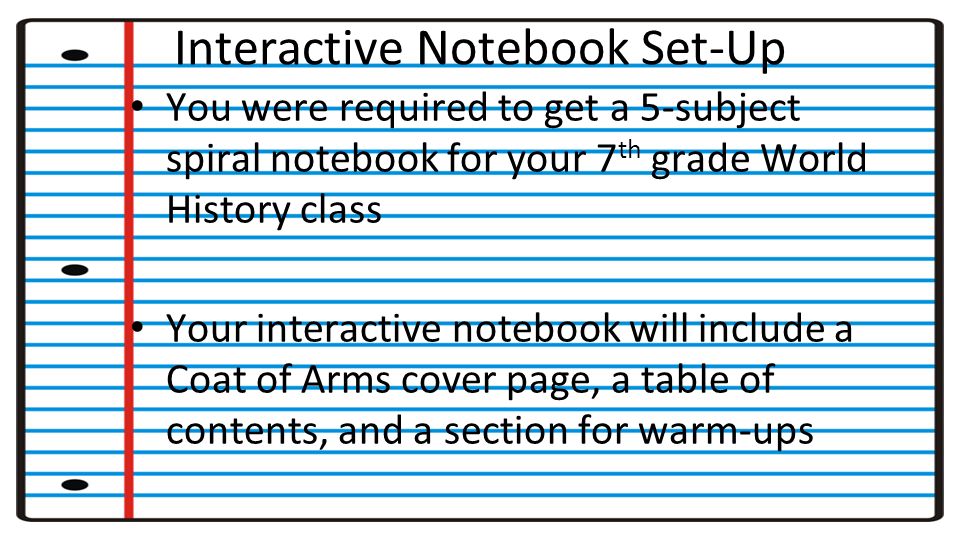 Interactive Notebook Set-Up

• You were required to get a 5-subject spiral notebook for your 7$^{th}$ grade World History class

• Your interactive notebook will include a Coat of Arms cover page, a table of contents, and a section for warm-ups